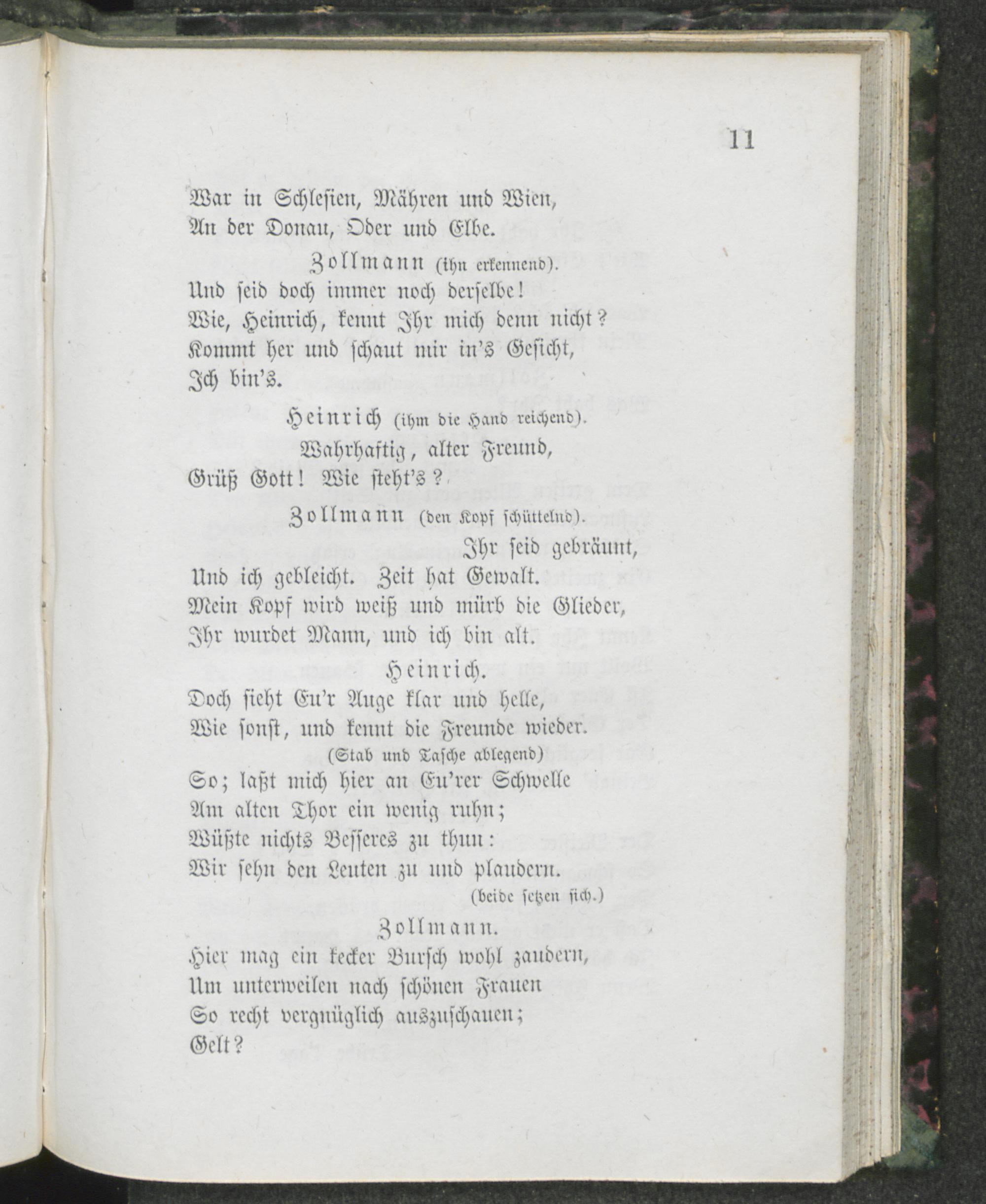 11

War in Schlesien, Mähren und Wien,
An der Donau, Oder und Elbe.

Zollmann (ihn erkennend).
Und seid doch immer noch derselbe!
Wie, Heinrich, kennt Ihr mich denn nicht?
Kommt her und schaut mir in's Gesicht,
Ich bin's.

Heinrich (ihm die Hand reichend).
Wahrhaftig, alter Freund,
Grüß Gott! Wie steht's?

Zollmann (den Kopf schüttelnd).
Ihr seid gebräunt,
Und ich gebleicht. Zeit hat Gewalt.
Mein Kopf wird weiß und mürb die Glieder,
Ihr wurdet Mann, und ich bin alt.

Heinrich.
Doch sieht Eu'r Auge klar und helle,
Wie sonst, und kennt die Freunde wieder.
(Stab und Tasche ablegend)
So; laßt mich hier an Eu'rer Schwelle
Am alten Thor ein wenig ruhn;
Wüßte nichts Besseres zu thun:
Wir sehn den Leuten zu und plaudern.
(beide setzen sich.)

Zollmann.
Hier mag ein kecker Bursch wohl zaudern,
Um unterweilen nach schönen Frauen
So recht vergnüglich auszuschauen;
Gelt?